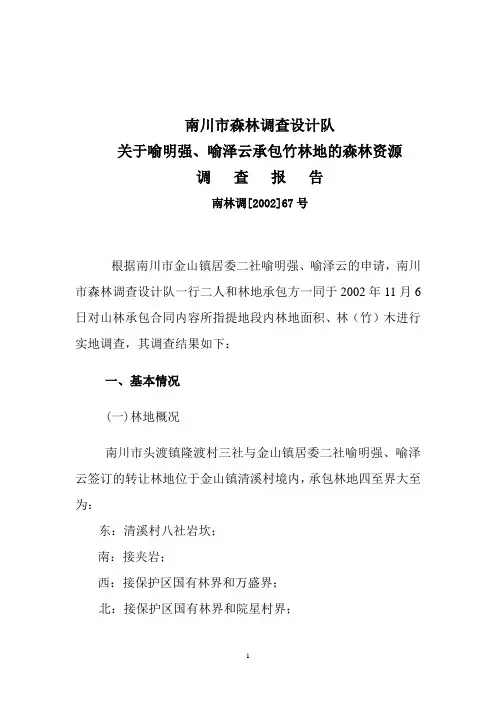 南川市森林调查设计队
关于喻明强、喻泽云承包竹林地的森林资源
调　查　报　告
南林调[2002]67 号

根据南川市金山镇居委二社喻明强、喻泽云的申请，南川市森林调查设计队一行二人和林地承包方一同于 2002 年 11 月 6 日对山林承包合同内容所指提地段内林地面积、林（竹）木进行实地调查，其调查结果如下：

一、基本情况

(一) 林地概况

南川市头渡镇隆渡村三社与金山镇居委二社喻明强、喻泽云签订的转让林地位于金山镇清溪村境内，承包林地四至界大至为：

东：清溪村八社岩坎；

南：接夹岩；

西：接保护区国有林界和万盛界；

北：接保护区国有林界和院星村界；

1